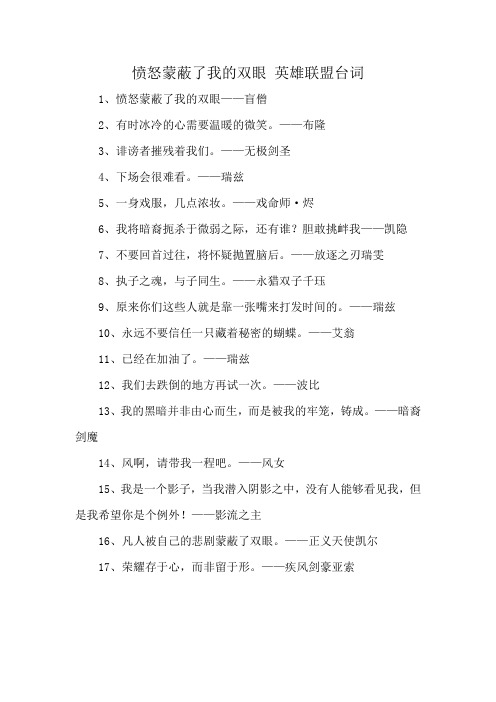 愤怒蒙蔽了我的双眼 英雄联盟台词

1、愤怒蒙蔽了我的双眼——盲僧

2、有时冰冷的心需要温暖的微笑。——布隆

3、诽谤者摧残着我们。——无极剑圣

4、下场会很难看。——瑞兹

5、一身戏服，几点浓妆。——戏命师·烬

6、我将暗裔扼杀于微弱之际，还有谁？胆敢挑衅我——凯隐

7、不要回首过往，将怀疑抛置脑后。——放逐之刃瑞雯

8、执子之魂，与子同生。——永猎双子千珏

9、原来你们这些人就是靠一张嘴来打发时间的。——瑞兹

10、永远不要信任一只藏着秘密的蝴蝶。——艾翁

11、已经在加油了。——瑞兹

12、我们去跌倒的地方再试一次。——波比

13、我的黑暗并非由心而生，而是被我的牢笼，铸成。——暗裔剑魔

14、风啊，请带我一程吧。——风女

15、我是一个影子，当我潜入阴影之中，没有人能够看见我，但是我希望你是个例外！——影流之主

16、凡人被自己的悲剧蒙蔽了双眼。——正义天使凯尔

17、荣耀存于心，而非留于形。——疾风剑豪亚索